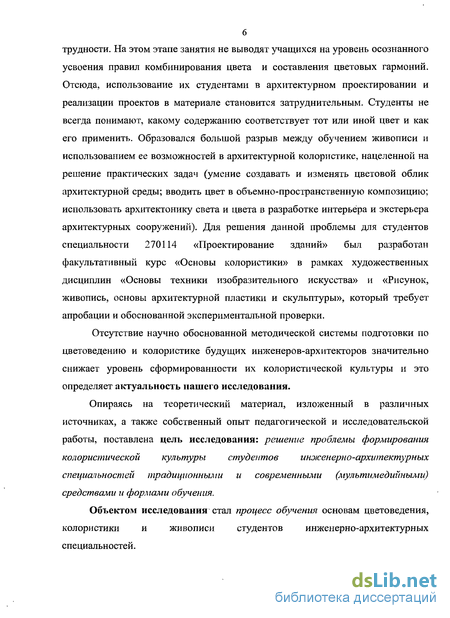 6

трудности. На этом этапе занятия не выводят учащихся на уровень осознанного усвоения правил комбинирования цвета и составления цветовых гармоний. Отсюда, использование их студентами в архитектурном проектировании и реализации проектов в материале становится затруднительным. Студенты не всегда понимают, какому содержанию соответствует тот или иной цвет и как его применить. Образовался большой разрыв между обучением живописи и использованием ее возможностей в архитектурной колористике, нацеленной на решение практических задач (умение создавать и изменять цветовой облик архитектурной среды; вводить цвет в объемно-пространственную композицию; использовать архитектонику света и цвета в разработке интерьера и экстерьера архитектурных сооружений). Для решения данной проблемы для студентов специальности 270114 «Проектирование зданий» был разработан факультативный курс «Основы колористики» в рамках художественных дисциплин «Основы техники изобразительного искусства» и «Рисунок, живопись, основы архитектурной пластики и скульптуры», который требует апробации и обоснованной экспериментальной проверки.

Отсутствие научно обоснованной методической системы подготовки по цветоведению и колористике будущих инженеров-архитекторов значительно снижает уровень сформированности их колористической культуры и это определяет актуальность нашего исследования.

Опираясь на теоретический материал, изложенный в различных источниках, а также собственный опыт педагогической и исследовательской работы, поставлена цель исследования: решение проблемы формирования колористической культуры студентов инженерно-архитектурных специальностей традиционными и современными (мультимедийными) средствами и формами обучения.

Объектом исследования стал процесс обучения основам цветоведения, колористики и живописи студентов инженерно-архитектурных специальностей.

dsLib.net
библиотека диссертаций